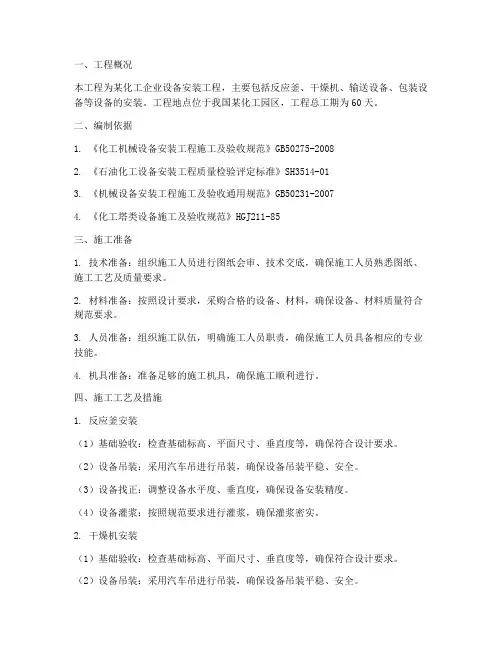 一、工程概况

本工程为某化工企业设备安装工程，主要包括反应釜、干燥机、输送设备、包装设备等设备的安装。工程地点位于我国某化工园区，工程总工期为60天。

二、编制依据

1. 《化工机械设备安装工程施工及验收规范》GB50275-2008

2. 《石油化工设备安装工程质量检验评定标准》SH3514-01

3. 《机械设备安装工程施工及验收通用规范》GB50231-2007

4. 《化工塔类设备施工及验收规范》HGJ211-85

三、施工准备

1. 技术准备：组织施工人员进行图纸会审、技术交底，确保施工人员熟悉图纸、施工工艺及质量要求。

2. 材料准备：按照设计要求，采购合格的设备、材料，确保设备、材料质量符合规范要求。

3. 人员准备：组织施工队伍，明确施工人员职责，确保施工人员具备相应的专业技能。

4. 机具准备：准备足够的施工机具，确保施工顺利进行。

四、施工工艺及措施

1. 反应釜安装

（1）基础验收：检查基础标高、平面尺寸、垂直度等，确保符合设计要求。

（2）设备吊装：采用汽车吊进行吊装，确保设备吊装平稳、安全。

（3）设备找正：调整设备水平度、垂直度，确保设备安装精度。

（4）设备灌浆：按照规范要求进行灌浆，确保灌浆密实。

2. 干燥机安装

（1）基础验收：检查基础标高、平面尺寸、垂直度等，确保符合设计要求。

（2）设备吊装：采用汽车吊进行吊装，确保设备吊装平稳、安全。